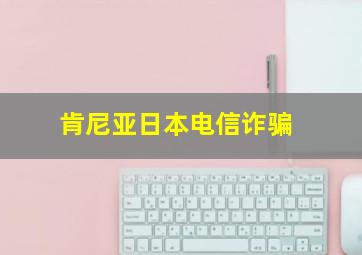 肯尼亚日本电信诈骗